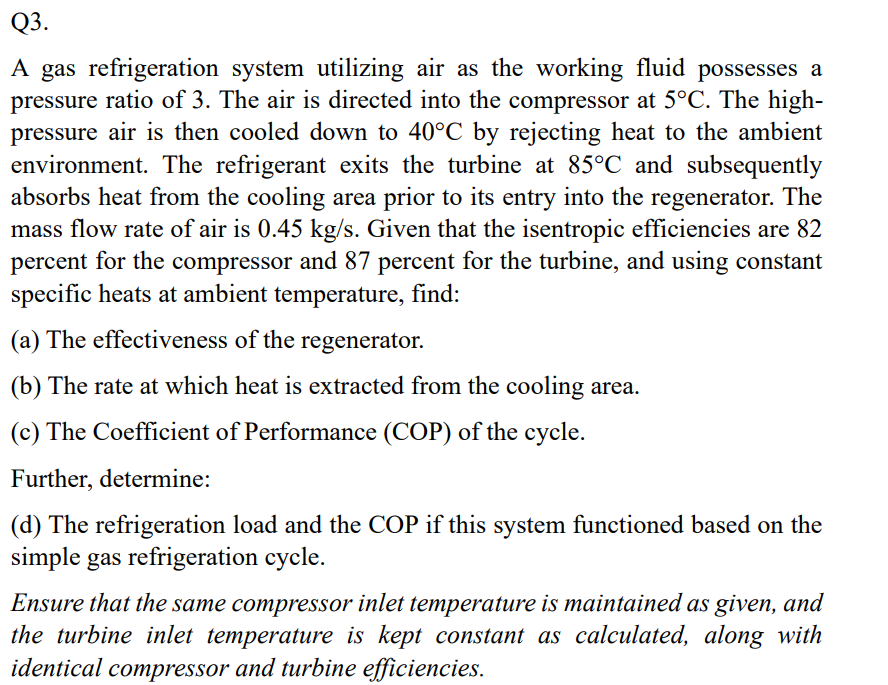 Q3.

A gas refrigeration system utilizing air as the working fluid possesses a pressure ratio of 3. The air is directed into the compressor at 5°C. The high-pressure air is then cooled down to 40°C by rejecting heat to the ambient environment. The refrigerant exits the turbine at 85°C and subsequently absorbs heat from the cooling area prior to its entry into the regenerator. The mass flow rate of air is 0.45 kg/s. Given that the isentropic efficiencies are 82 percent for the compressor and 87 percent for the turbine, and using constant specific heats at ambient temperature, find:

(a) The effectiveness of the regenerator.

(b) The rate at which heat is extracted from the cooling area.

(c) The Coefficient of Performance (COP) of the cycle.

Further, determine:

(d) The refrigeration load and the COP if this system functioned based on the simple gas refrigeration cycle.

Ensure that the same compressor inlet temperature is maintained as given, and the turbine inlet temperature is kept constant as calculated, along with identical compressor and turbine efficiencies.